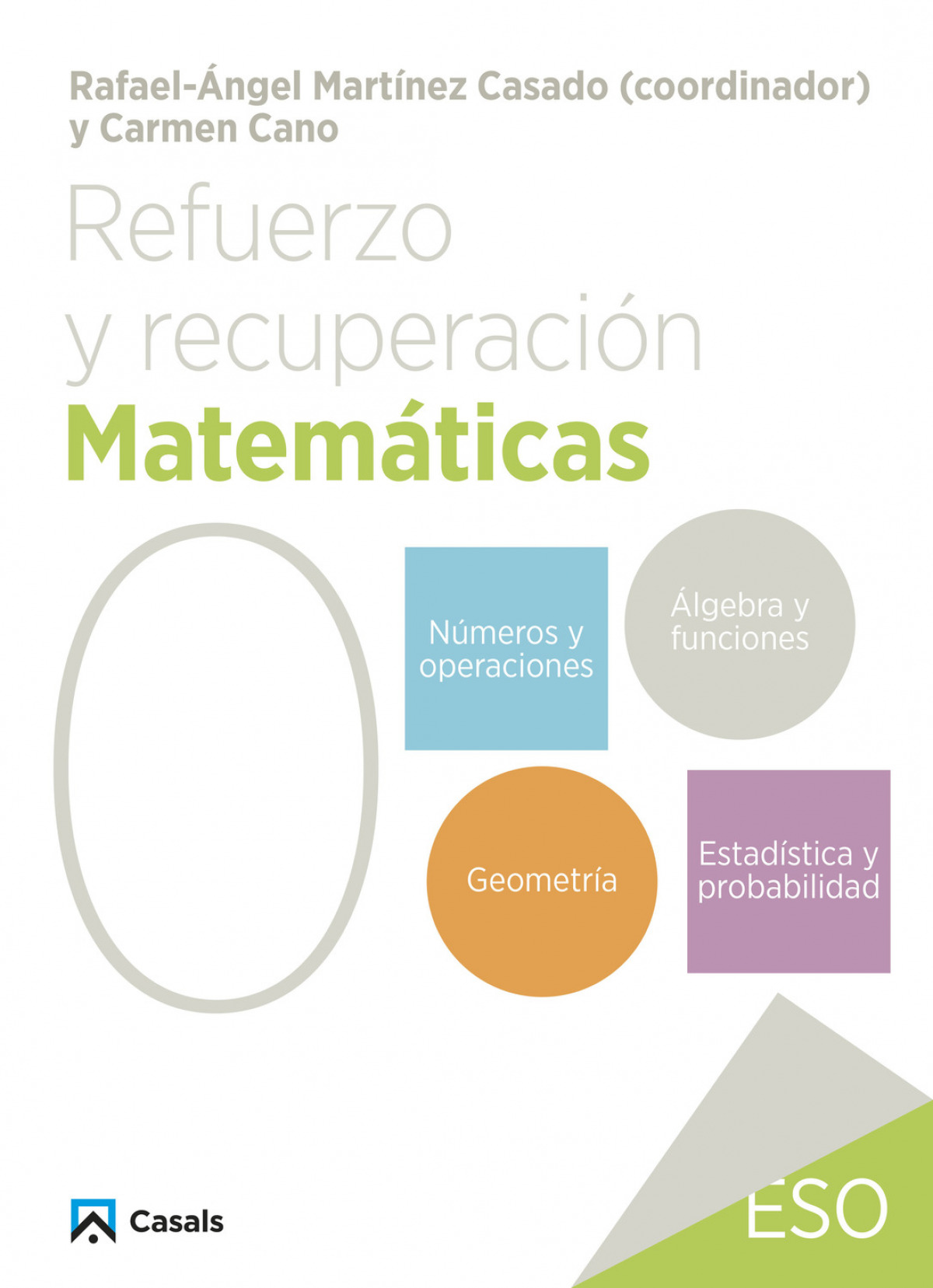 Rafael-Ángel Martínez Casado (coordinador)
y Carmen Cano

Refuerzo
y recuperación
Matemáticas

0

Números y operaciones

Álgebra y funciones

Geometría

Estadística y probabilidad

Casals

ESO